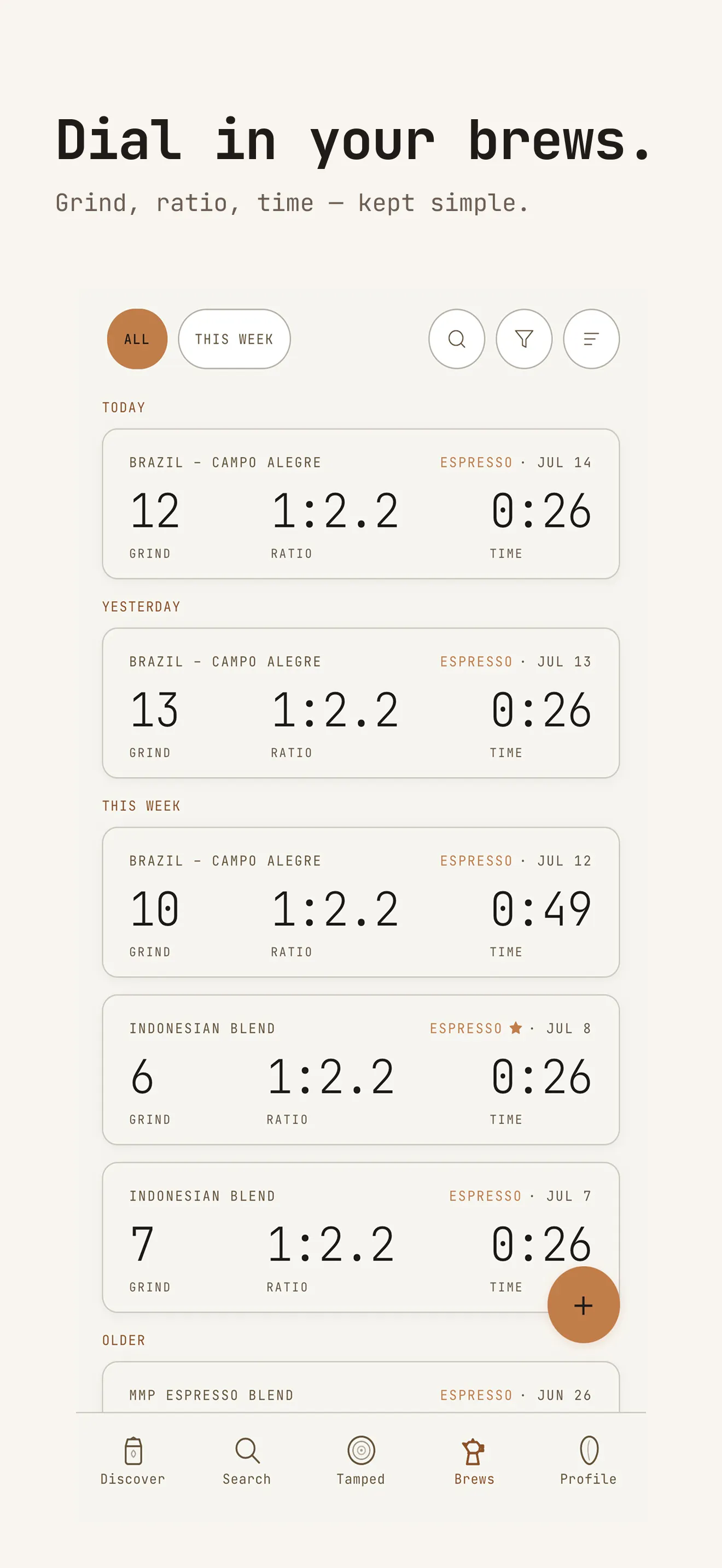 Dial in your brews.

Grind, ratio, time — kept simple.

ALL THIS WEEK

TODAY

BRAZIL - CAMPO ALEGRE ESPRESSO · JUL 14
12 GRIND 1:2.2 RATIO 0:26 TIME

YESTERDAY

BRAZIL - CAMPO ALEGRE ESPRESSO · JUL 13
13 GRIND 1:2.2 RATIO 0:26 TIME

THIS WEEK

BRAZIL - CAMPO ALEGRE ESPRESSO · JUL 12
10 GRIND 1:2.2 RATIO 0:49 TIME

INDONESIAN BLEND ESPRESSO · JUL 8
6 GRIND 1:2.2 RATIO 0:26 TIME

INDONESIAN BLEND ESPRESSO · JUL 7
7 GRIND 1:2.2 RATIO 0:26 TIME

+

OLDER

MMP ESPRESSO BLEND ESPRESSO · JUN 26

Discover Search Tamped Brews Profile